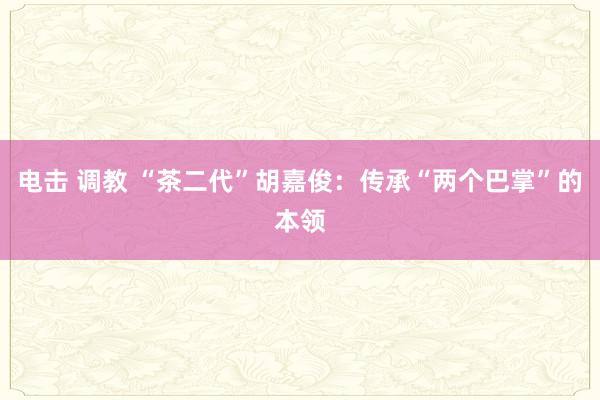 电击 调教 “茶二代”胡嘉俊：传承“两个巴掌”的本领